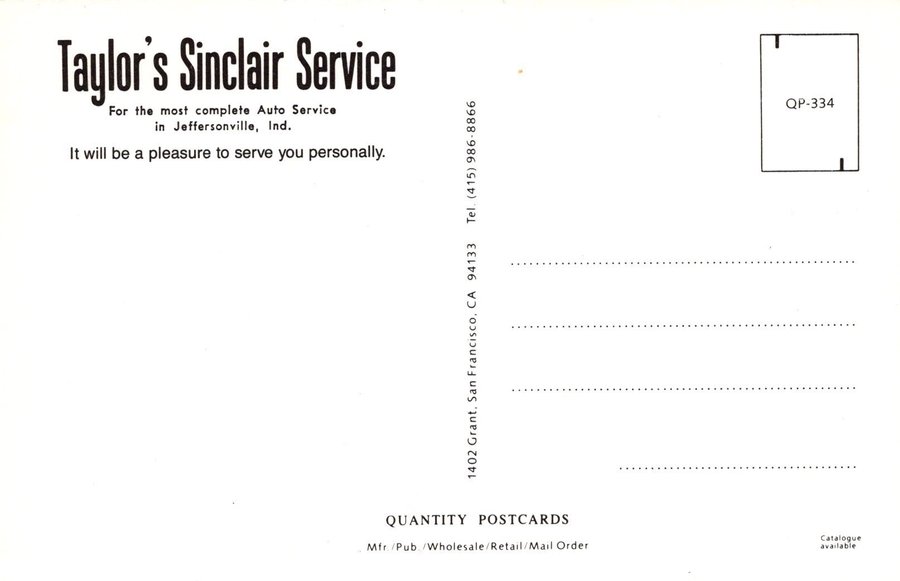 Taylor's Sinclair Service

For the most complete Auto Service
in Jeffersonville, Ind.

It will be a pleasure to serve you personally.

1402 Grant, San Francisco, CA 94133 Tel. (415) 986-8866

QP-334

____

____

____

____

QUANTITY POSTCARDS

Mfr./Pub./Wholesale/Retail/Mail Order

Catalogue
available